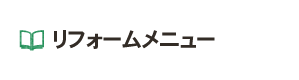 リフォームメニュー